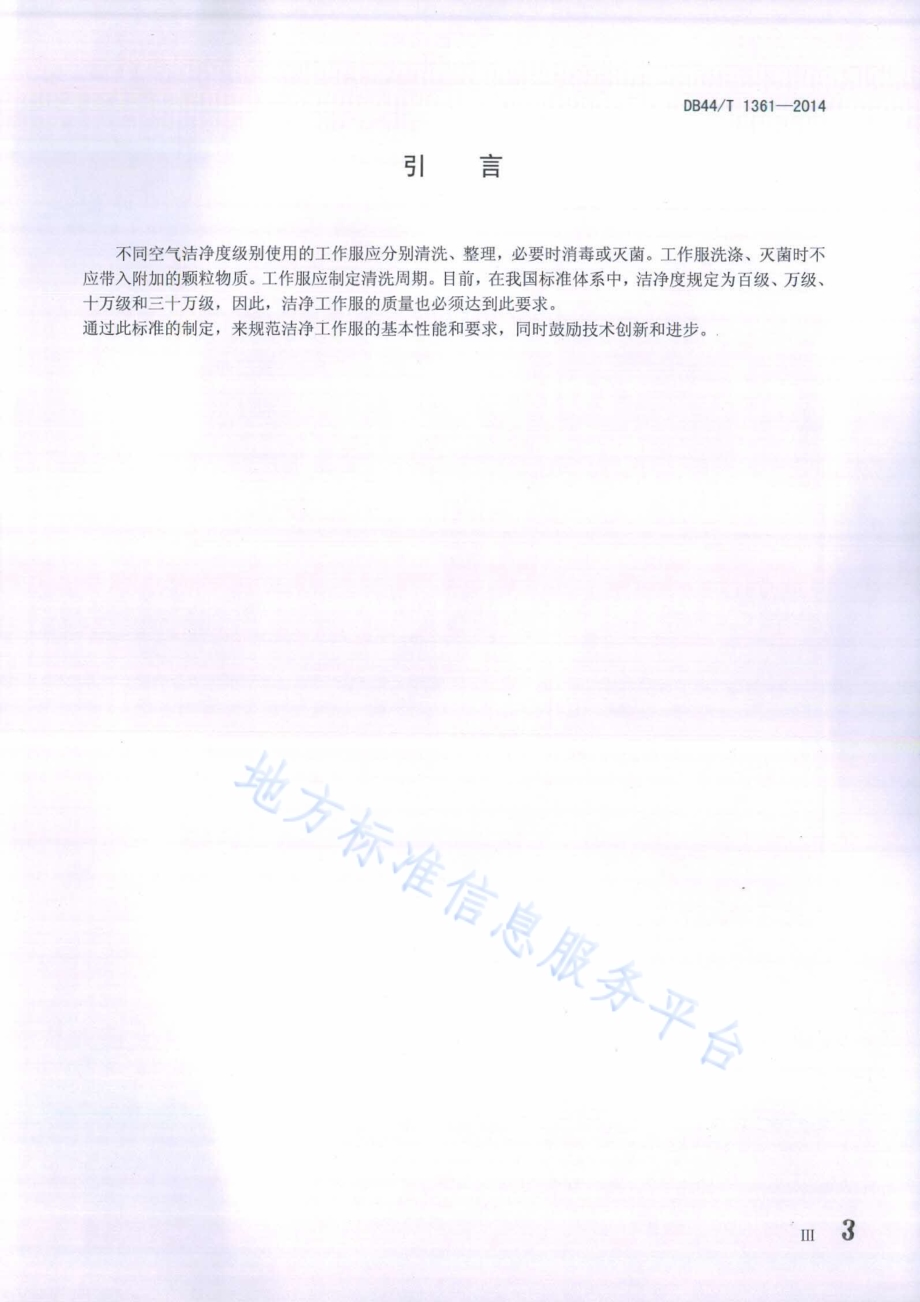 DB44/T 1361—2014

引　言

不同空气洁净度级别使用的工作服应分别清洗、整理，必要时消毒或灭菌。工作服洗涤、灭菌时不应带入附加的颗粒物质。工作服应制定清洗周期。目前，在我国标准体系中，洁净度规定为百级、万级、十万级和三十万级，因此，洁净工作服的质量也必须达到此要求。

通过此标准的制定，来规范洁净工作服的基本性能和要求，同时鼓励技术创新和进步。

地方标准信息服务平台

III　3